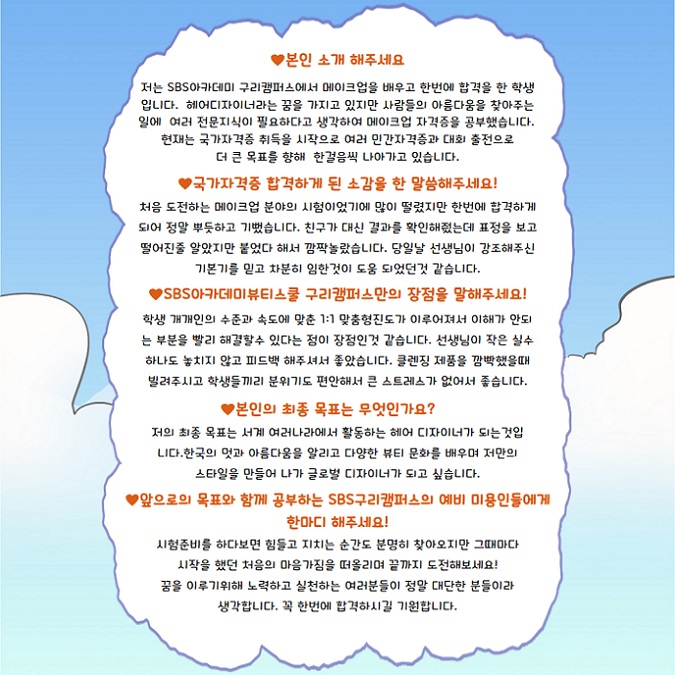 ♥본인 소개 해주세요

저는 SBS아카데미 구리캠퍼스에서 메이크업을 배우고 한번에 합격을 한 학생입니다. 헤어디자이너라는 꿈을 가지고 있지만 사람들의 아름다움을 찾아주는 일에 여러 전문지식이 필요하다고 생각하여 메이크업 자격증을 공부했습니다. 현재는 국가자격증 취득을 시작으로 여러 민간자격증과 대회 출전으로 더 큰 목표를 향해 한걸음씩 나아가고 있습니다.

♥국가자격증 합격하게 된 소감을 한 말씀해주세요!

처음 도전하는 메이크업 분야의 시험이었기에 많이 떨렸지만 한번에 합격하게 되어 정말 뿌듯하고 기뻤습니다. 친구가 대신 결과를 확인해줬는데 표정을 보고 떨어진줄 알았지만 붙었다 해서 깜짝놀랐습니다. 당일날 선생님이 강조해주신 기본기를 믿고 차분히 임한것이 도움 되었던것 같습니다.

♥SBS아카데미뷰티스쿨 구리캠퍼스만의 장점을 말해주세요!

학생 개개인의 수준과 속도에 맞춘 1:1 맞춤형진도가 이루어져서 이해가 안되는 부분을 빨리 해결할수 있다는 점이 장점인것 같습니다. 선생님이 작은 실수 하나도 놓치지 않고 피드백 해주셔서 좋았습니다. 클렌징 제품을 깜빡했을때 빌려주시고 학생들끼리 분위기도 편안해서 큰 스트레스가 없어서 좋습니다.

♥본인의 최종 목표는 무엇인가요?

저의 최종 목표는 세계 여러나라에서 활동하는 헤어 디자이너가 되는것입니다.한국의 멋과 아름다움을 알리고 다양한 뷰티 문화를 배우며 저만의 스타일을 만들어 나가 글로벌 디자이너가 되고 싶습니다.

♥앞으로의 목표와 함께 공부하는 SBS구리캠퍼스의 예비 미용인들에게 한마디 해주세요!

시험준비를 하다보면 힘들고 지치는 순간도 분명히 찾아오지만 그때마다 시작을 했던 처음의 마음가짐을 떠올리며 끝까지 도전해보세요! 꿈을 이루기위해 노력하고 실천하는 여러분들이 정말 대단한 분들이라 생각합니다. 꼭 한번에 합격하시길 기원합니다.